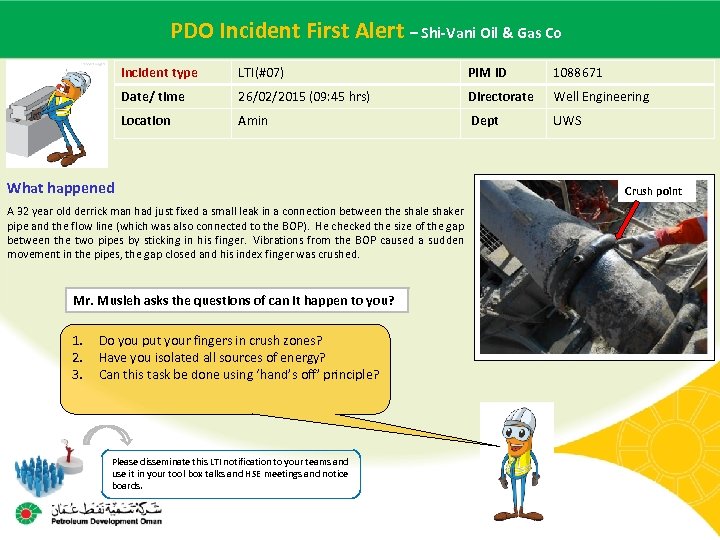 PDO Incident First Alert – Shi-Vani Oil & Gas Co

| Incident type | LTI(#07) | PIM ID | 1088671 |
|---|---|---|---|
| Date/ time | 26/02/2015 (09:45 hrs) | Directorate | Well Engineering |
| Location | Amin | Dept | UWS |

What happened

A 32 year old derrick man had just fixed a small leak in a connection between the shale shaker pipe and the flow line (which was also connected to the BOP). He checked the size of the gap between the two pipes by sticking in his finger. Vibrations from the BOP caused a sudden movement in the pipes, the gap closed and his index finger was crushed.

Crush point

Mr. Musleh asks the questions of can it happen to you?

1. Do you put your fingers in crush zones?
2. Have you isolated all sources of energy?
3. Can this task be done using 'hand's off' principle?

Please disseminate this LTI notification to your teams and use it in your tool box talks and HSE meetings and notice boards.

شركة تنمية نفط عمان
Petroleum Development Oman